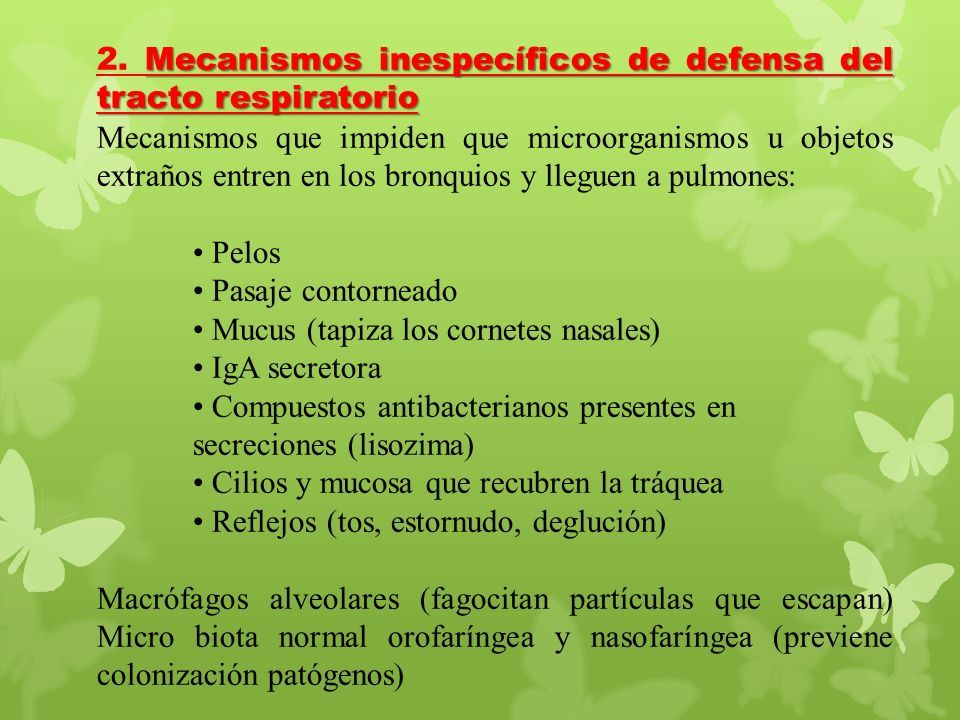 2. Mecanismos inespecíficos de defensa del tracto respiratorio
Mecanismos que impiden que microorganismos u objetos extraños entren en los bronquios y lleguen a pulmones:

• Pelos
• Pasaje contorneado
• Mucus (tapiza los cornetes nasales)
• IgA secretora
• Compuestos antibacterianos presentes en secreciones (lisozima)
• Cilios y mucosa que recubren la tráquea
• Reflejos (tos, estornudo, deglución)

Macrófagos alveolares (fagocitan partículas que escapan) Micro biota normal orofaríngea y nasofaríngea (previene colonización patógenos)